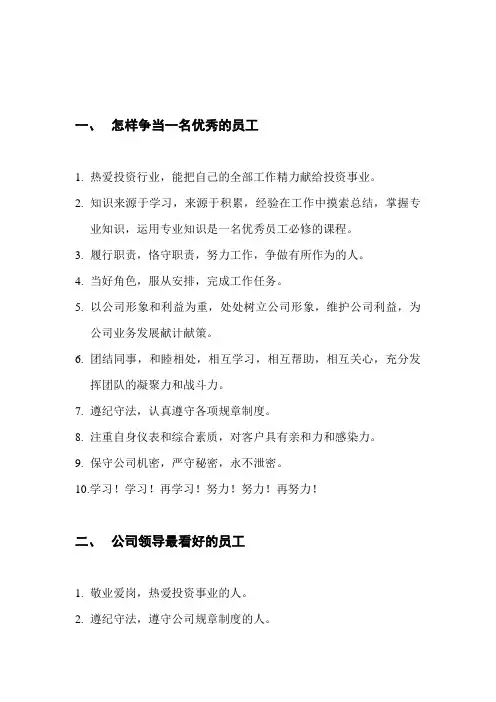 一、 怎样争当一名优秀的员工

1. 热爱投资行业，能把自己的全部工作精力献给投资事业。

2. 知识来源于学习，来源于积累，经验在工作中摸索总结，掌握专业知识，运用专业知识是一名优秀员工必修的课程。

3. 履行职责，恪守职责，努力工作，争做有所作为的人。

4. 当好角色，服从安排，完成工作任务。

5. 以公司形象和利益为重，处处树立公司形象，维护公司利益，为公司业务发展献计献策。

6. 团结同事，和睦相处，相互学习，相互帮助，相互关心，充分发挥团队的凝聚力和战斗力。

7. 遵纪守法，认真遵守各项规章制度。

8. 注重自身仪表和综合素质，对客户具有亲和力和感染力。

9. 保守公司机密，严守秘密，永不泄密。

10.学习！学习！再学习！努力！努力！再努力！

二、 公司领导最看好的员工

1. 敬业爱岗，热爱投资事业的人。

2. 遵纪守法，遵守公司规章制度的人。